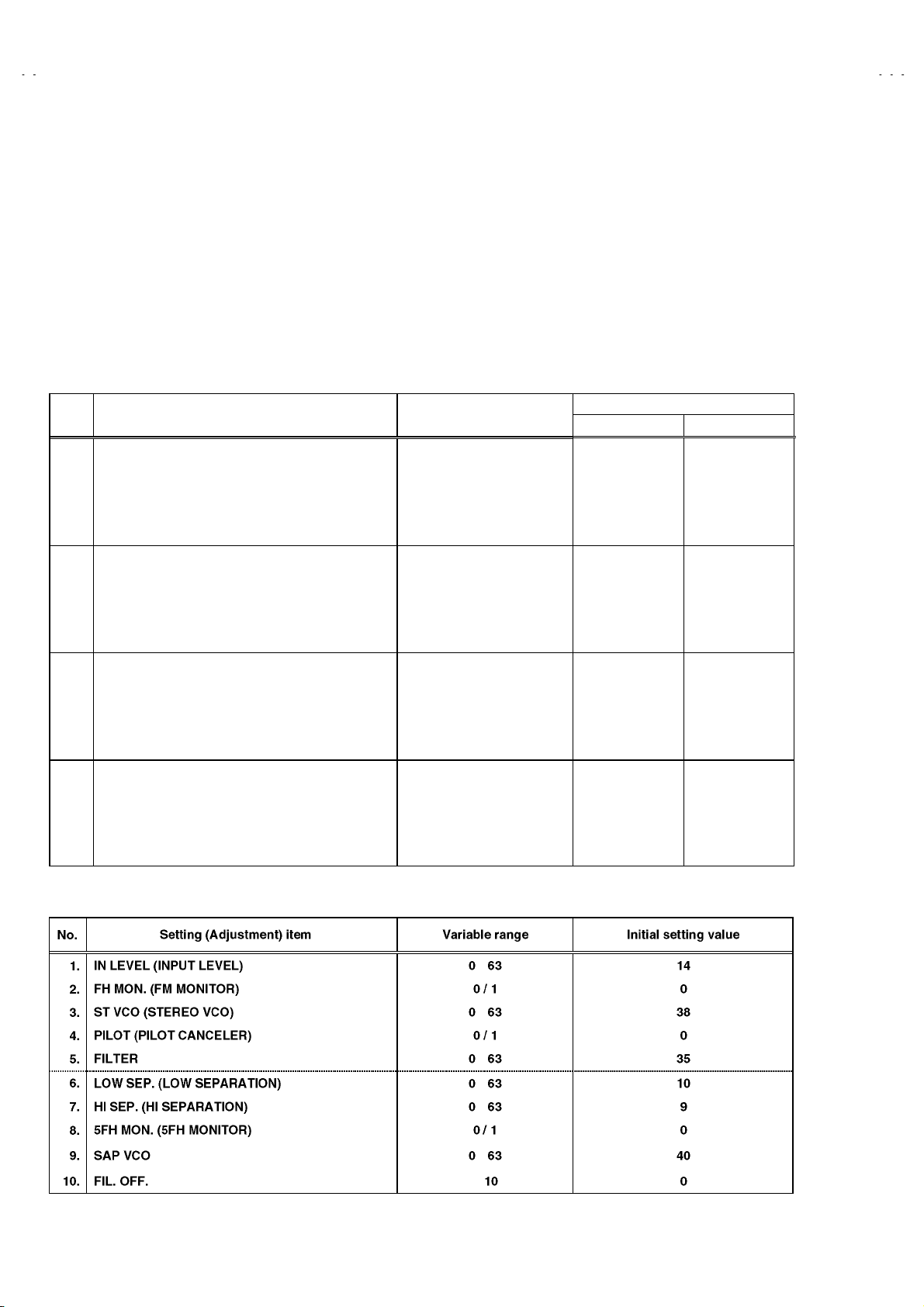 | No. | Setting (Adjustment) item | Variable range | Initial setting value |
|---|---|---|---|
| 1. | IN LEVEL (INPUT LEVEL) | 0 63 | 14 |
| 2. | FH MON. (FM MONITOR) | 0 / 1 | 0 |
| 3. | ST VCO (STEREO VCO) | 0 63 | 38 |
| 4. | PILOT (PILOT CANCELER) | 0 / 1 | 0 |
| 5. | FILTER | 0 63 | 35 |
| 6. | LOW SEP. (LOW SEPARATION) | 0 63 | 10 |
| 7. | HI SEP. (HI SEPARATION) | 0 63 | 9 |
| 8. | 5FH MON. (5FH MONITOR) | 0 / 1 | 0 |
| 9. | SAP VCO | 0 63 | 40 |
| 10. | FIL. OFF. | 10 | 0 |